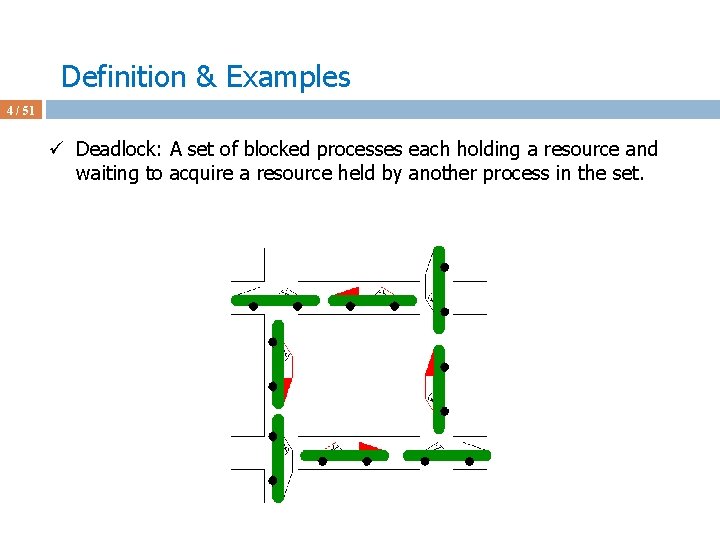 Definition & Examples

4 / 51

✓ Deadlock: A set of blocked processes each holding a resource and waiting to acquire a resource held by another process in the set.